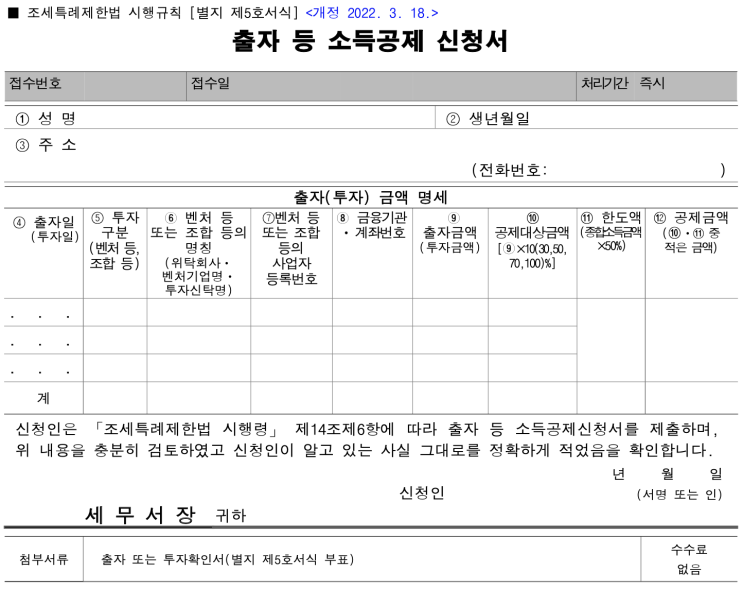 ■ 조세특례제한법 시행규칙 [별지 제5호서식] <개정 2022. 3. 18.>

출자 등 소득공제 신청서

| 접수번호 | 접수일 | 처리기간 즉시 |
|---|---|---|

① 성 명 ② 생년월일

③ 주 소

(전화번호: )

출자(투자) 금액 명세

| ④ 출자일 (투자일) | ⑤ 투자 구분 (벤처 등, 조합 등) | ⑥ 벤처 등 또는 조합 등의 명칭 (위탁회사 · 벤처기업명 · 투자신탁명) | ⑦벤처 등 또는 조합 등의 사업자 등록번호 | ⑧ 금융기관 · 계좌번호 | ⑨ 출자금액 (투자금액) | ⑩ 공제대상금액 [⑨×10(30,50, 70,100)%] | ⑪ 한도액 (종합소득금액 ×50%) | ⑫ 공제금액 (⑩ · ⑪ 중 적은 금액) |
|---|---|---|---|---|---|---|---|---|
| . . . | | | | | | | | |
| . . . | | | | | | | | |
| . . . | | | | | | | | |
| 계 | | | | | | | | |

신청인은 「조세특례제한법 시행령」 제14조제6항에 따라 출자 등 소득공제신청서를 제출하며, 위 내용을 충분히 검토하였고 신청인이 알고 있는 사실 그대로를 정확하게 적었음을 확인합니다.

년 월 일

신청인 (서명 또는 인)

세 무 서 장 귀하

| 첨부서류 | 출자 또는 투자확인서(별지 제5호서식 부표) | 수수료 없음 |
|---|---|---|